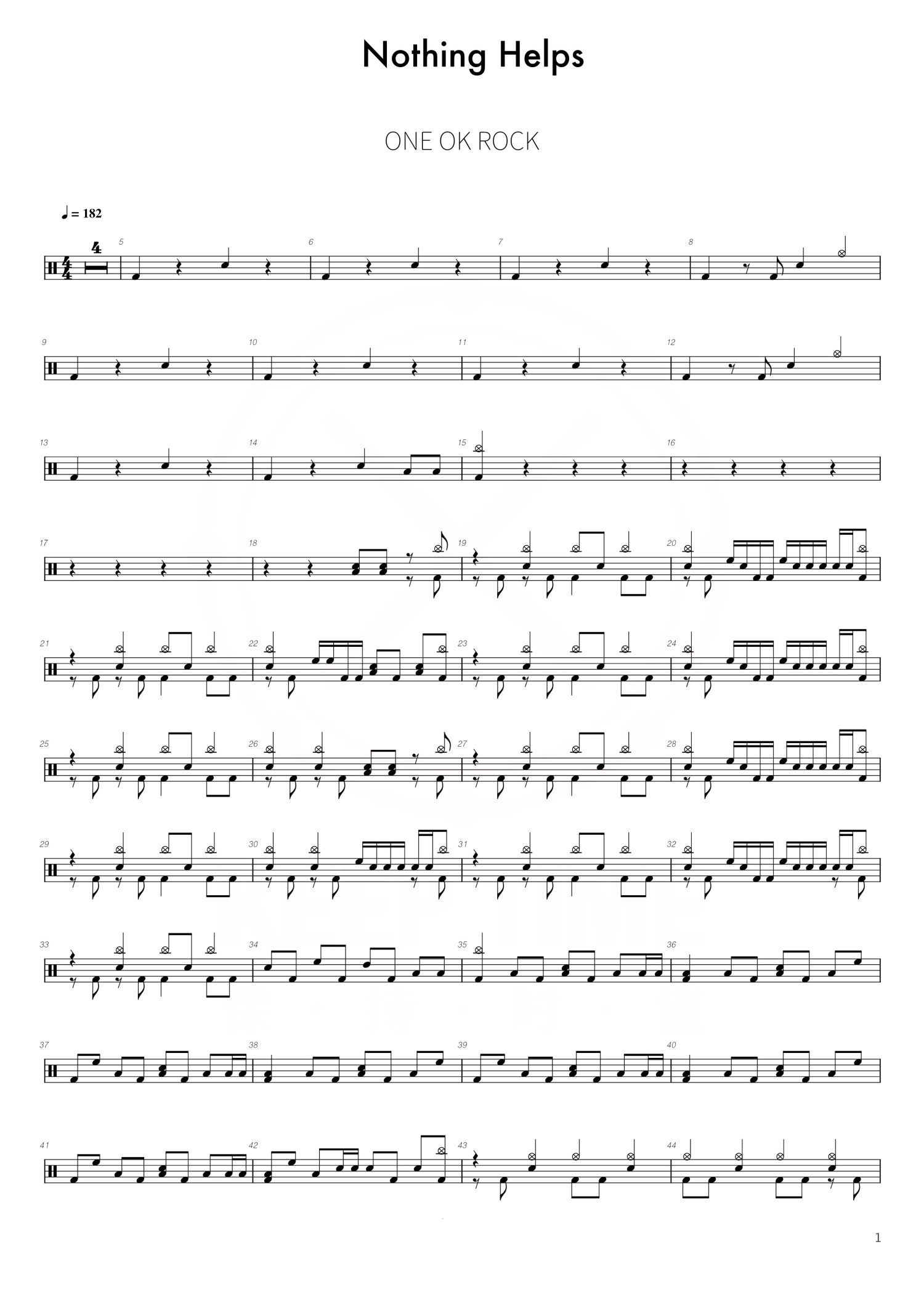 Nothing Helps

ONE OK ROCK

♩ = 182

4

5

6

7

8

9

10

11

12

13

14

15

16

17

18

19

20

21

22

23

24

25

26

27

28

29

30

31

32

33

34

35

36

37

38

39

40

41

42

43

44

1